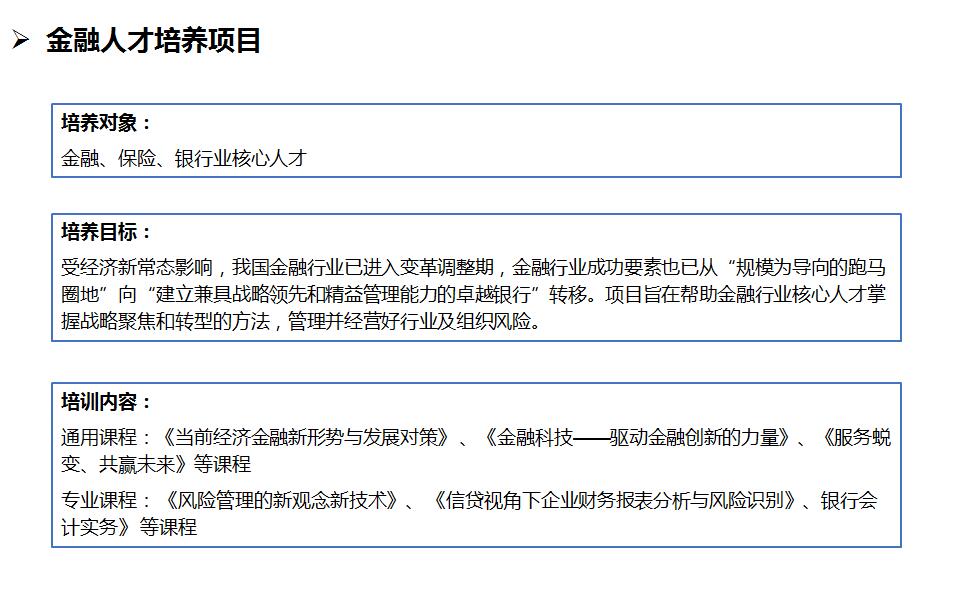 ➢ 金融人才培养项目

培养对象：
金融、保险、银行业核心人才

培养目标：
受经济新常态影响，我国金融行业已进入变革调整期，金融行业成功要素也已从“规模为导向的跑马圈地”向“建立兼具战略领先和精益管理能力的卓越银行”转移。项目旨在帮助金融行业核心人才掌握战略聚焦和转型的方法，管理并经营好行业及组织风险。

培训内容：
通用课程：《当前经济金融新形势与发展对策》、《金融科技——驱动金融创新的力量》、《服务蜕变、共赢未来》等课程

专业课程：《风险管理的新观念新技术》、《信贷视角下企业财务报表分析与风险识别》、银行会计实务》等课程